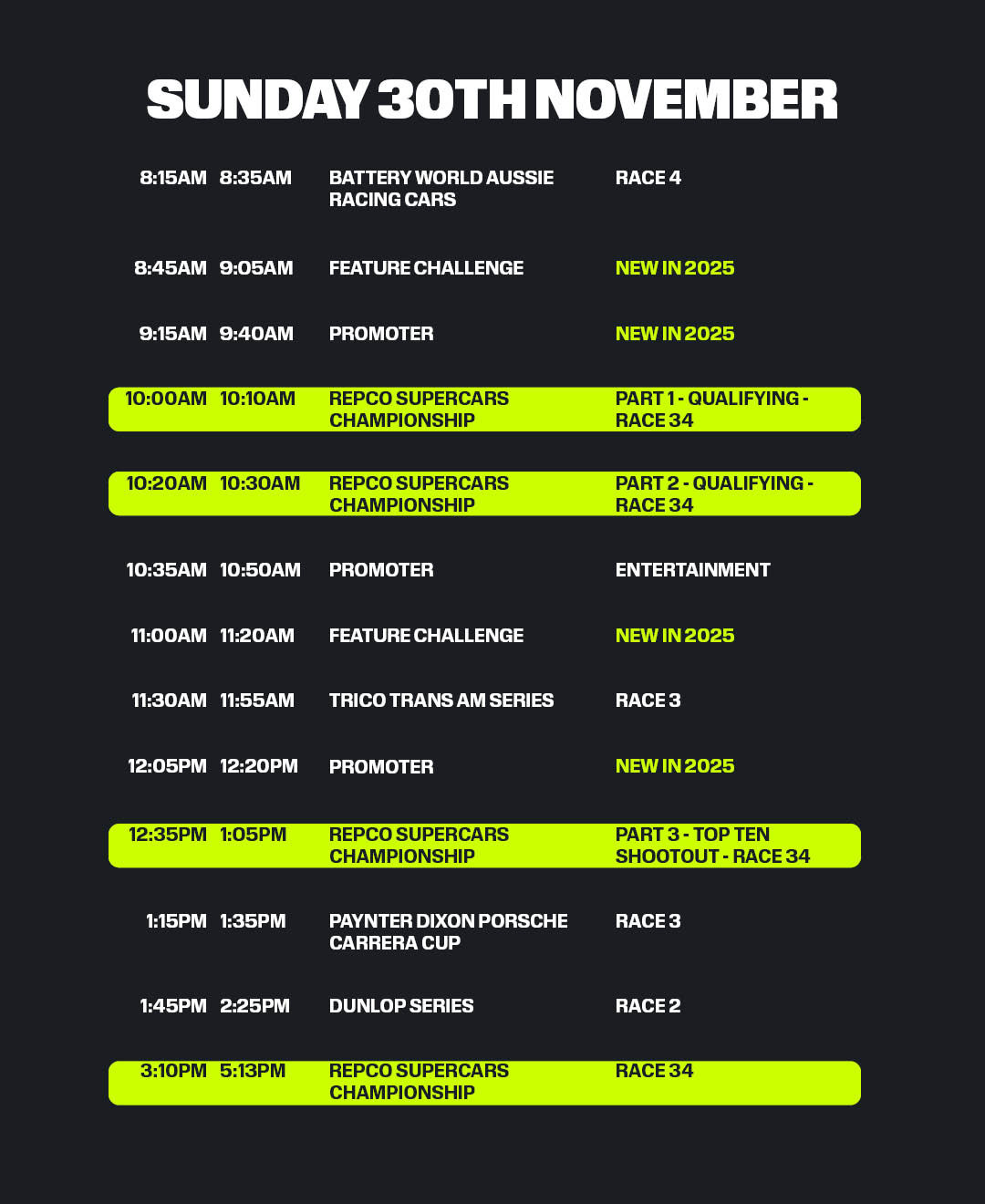 SUNDAY 30TH NOVEMBER

| | | | |
|---|---|---|---|
| 8:15AM | 8:35AM | BATTERY WORLD AUSSIE RACING CARS | RACE 4 |
| 8:45AM | 9:05AM | FEATURE CHALLENGE | NEW IN 2025 |
| 9:15AM | 9:40AM | PROMOTER | NEW IN 2025 |
| 10:00AM | 10:10AM | REPCO SUPERCARS CHAMPIONSHIP | PART 1 - QUALIFYING - RACE 34 |
| 10:20AM | 10:30AM | REPCO SUPERCARS CHAMPIONSHIP | PART 2 - QUALIFYING - RACE 34 |
| 10:35AM | 10:50AM | PROMOTER | ENTERTAINMENT |
| 11:00AM | 11:20AM | FEATURE CHALLENGE | NEW IN 2025 |
| 11:30AM | 11:55AM | TRICO TRANS AM SERIES | RACE 3 |
| 12:05PM | 12:20PM | PROMOTER | NEW IN 2025 |
| 12:35PM | 1:05PM | REPCO SUPERCARS CHAMPIONSHIP | PART 3 - TOP TEN SHOOTOUT - RACE 34 |
| 1:15PM | 1:35PM | PAYNTER DIXON PORSCHE CARRERA CUP | RACE 3 |
| 1:45PM | 2:25PM | DUNLOP SERIES | RACE 2 |
| 3:10PM | 5:13PM | REPCO SUPERCARS CHAMPIONSHIP | RACE 34 |